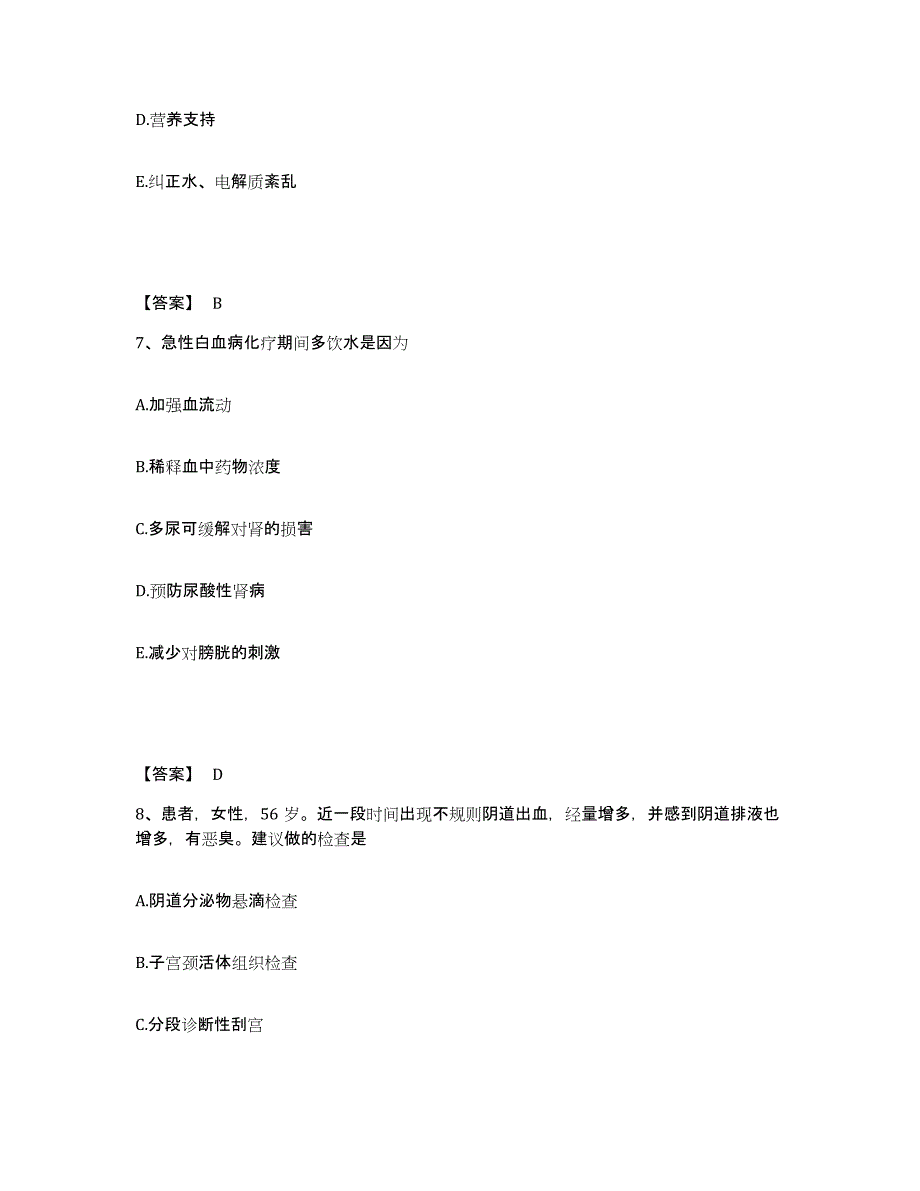 D.营养支持

E.纠正水、电解质紊乱

【答案】 B

7、急性白血病化疗期间多饮水是因为

A.加强血流动

B.稀释血中药物浓度

C.多尿可缓解对肾的损害

D.预防尿酸性肾病

E.减少对膀胱的刺激

【答案】 D

8、患者，女性，56 岁。近一段时间出现不规则阴道出血，经量增多，并感到阴道排液也增多，有恶臭。建议做的检查是

A.阴道分泌物悬滴检查

B.子宫颈活体组织检查

C.分段诊断性刮宫